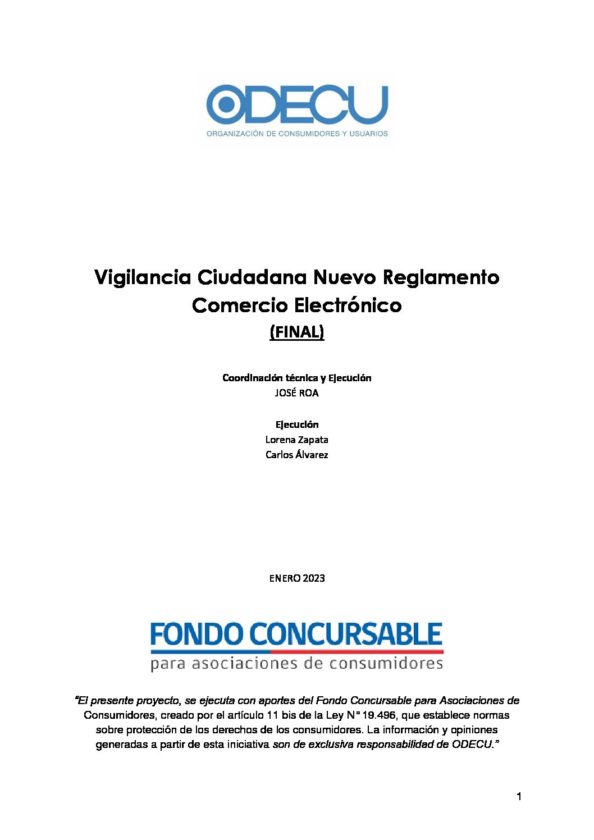 ODECU
ORGANIZACIÓN DE CONSUMIDORES Y USUARIOS

Vigilancia Ciudadana Nuevo Reglamento Comercio Electrónico
(FINAL)

Coordinación técnica y Ejecución
JOSÉ ROA

Ejecución
Lorena Zapata
Carlos Álvarez

ENERO 2023

FONDO CONCURSABLE
para asociaciones de consumidores

"El presente proyecto, se ejecuta con aportes del Fondo Concursable para Asociaciones de Consumidores, creado por el artículo 11 bis de la Ley N° 19.496, que establece normas sobre protección de los derechos de los consumidores. La información y opiniones generadas a partir de esta iniciativa son de exclusiva responsabilidad de ODECU."

1